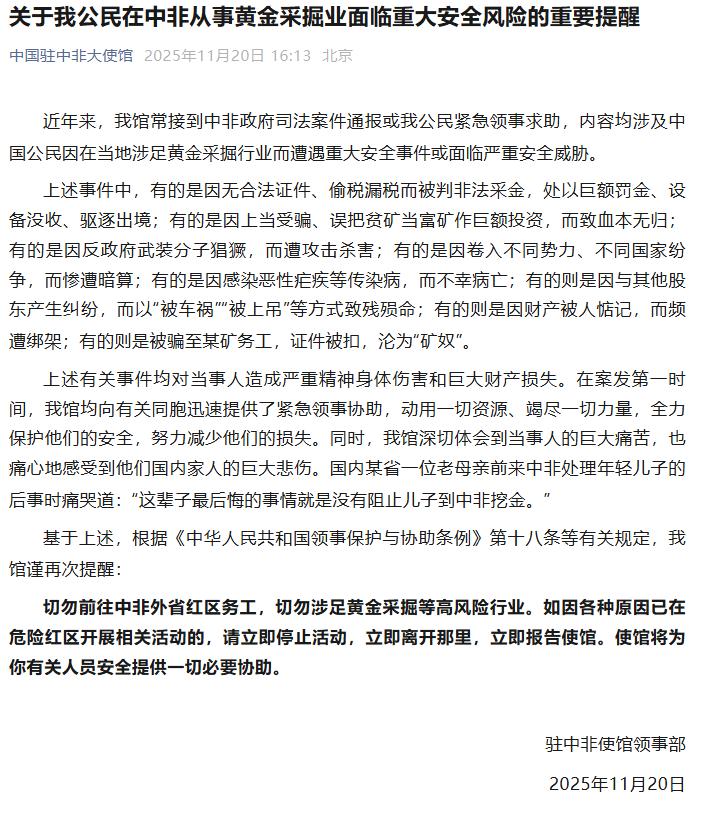 关于我公民在中非从事黄金采掘业面临重大安全风险的重要提醒

中国驻中非大使馆 2025年11月20日 16:13 北京

近年来，我馆常接到中非政府司法案件通报或我公民紧急领事求助，内容均涉及中国公民因在当地涉足黄金采掘行业而遭遇重大安全事件或面临严重安全威胁。

上述事件中，有的是因无合法证件、偷税漏税而被判非法采金，处以巨额罚金、设备没收、驱逐出境；有的是因上当受骗、误把贫矿当富矿作巨额投资，而致血本无归；有的是因反政府武装分子猖獗，而遭攻击杀害；有的是因卷入不同势力、不同国家纷争，而惨遭暗算；有的是因感染恶性疟疾等传染病，而不幸病亡；有的则是因与其他股东产生纠纷，而以“被车祸”“被上吊”等方式致残殒命；有的则是因财产被人惦记，而频遭绑架；有的则是被骗至某矿务工，证件被扣，沦为“矿奴”。

上述有关事件均对当事人造成严重精神身体伤害和巨大财产损失。在案发第一时间，我馆均向有关同胞迅速提供了紧急领事协助，动用一切资源、竭尽一切力量，全力保护他们的安全，努力减少他们的损失。同时，我馆深切体会到当事人的巨大痛苦，也痛心地感受到他们国内家人的巨大悲伤。国内某省一位老母亲前来中非处理年轻儿子的后事时痛哭道：“这辈子最后悔的事情就是没有阻止儿子到中非挖金。”

基于上述，根据《中华人民共和国领事保护与协助条例》第十八条等有关规定，我馆谨再次提醒：

切勿前往中非外省红区务工，切勿涉足黄金采掘等高风险行业。如因各种原因已在危险红区开展相关活动的，请立即停止活动，立即离开那里，立即报告使馆。使馆将为你有关人员安全提供一切必要协助。

驻中非使馆领事部

2025年11月20日